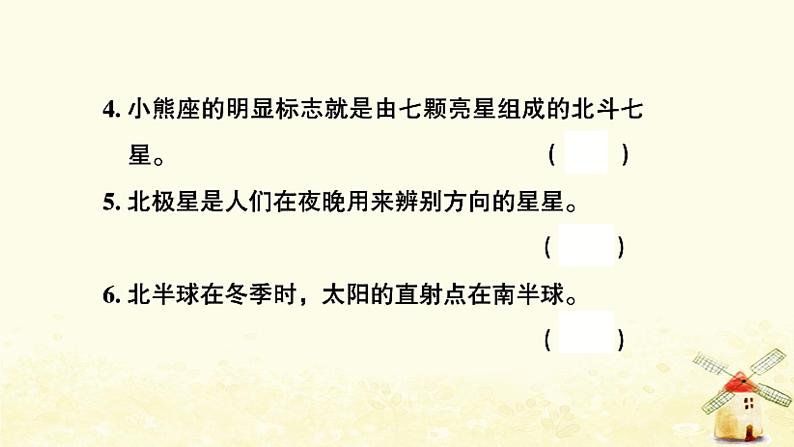 4. 小熊座的明显标志就是由七颗亮星组成的北斗七星。 (　　)

5. 北极星是人们在夜晚用来辨别方向的星星。 (　　)

6. 北半球在冬季时，太阳的直射点在南半球。 (　　)